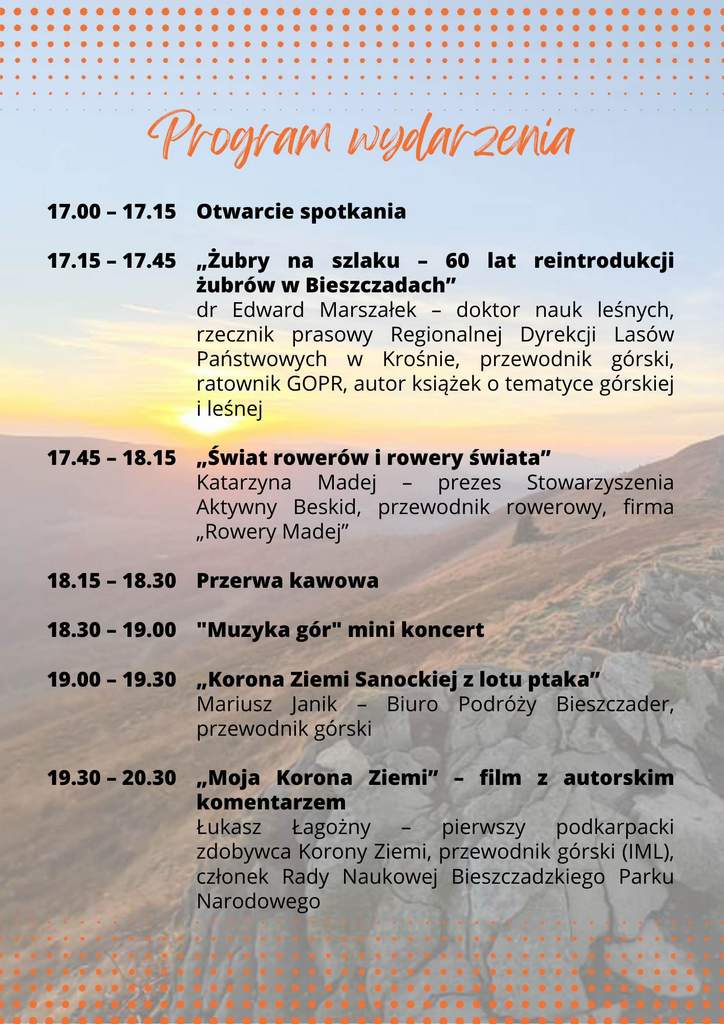 Program wydarzenia

17.00 – 17.15 Otwarcie spotkania

17.15 – 17.45 „Żubry na szlaku – 60 lat reintrodukcji żubrów w Bieszczadach”
dr Edward Marszałek – doktor nauk leśnych, rzecznik prasowy Regionalnej Dyrekcji Lasów Państwowych w Krośnie, przewodnik górski, ratownik GOPR, autor książek o tematyce górskiej i leśnej

17.45 – 18.15 „Świat rowerów i rowery świata”
Katarzyna Madej – prezes Stowarzyszenia Aktywny Beskid, przewodnik rowerowy, firma „Rowery Madej”

18.15 – 18.30 Przerwa kawowa

18.30 – 19.00 "Muzyka gór" mini koncert

19.00 – 19.30 „Korona Ziemi Sanockiej z lotu ptaka”
Mariusz Janik – Biuro Podróży Bieszczader, przewodnik górski

19.30 – 20.30 „Moja Korona Ziemi” – film z autorskim komentarzem
Łukasz Łagożny – pierwszy podkarpacki zdobywca Korony Ziemi, przewodnik górski (IML), członek Rady Naukowej Bieszczadzkiego Parku Narodowego